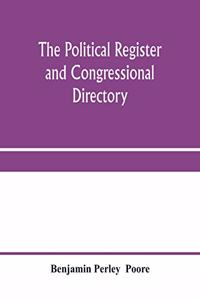 The Political Register and Congressional Directory

Benjamin Perley Poore